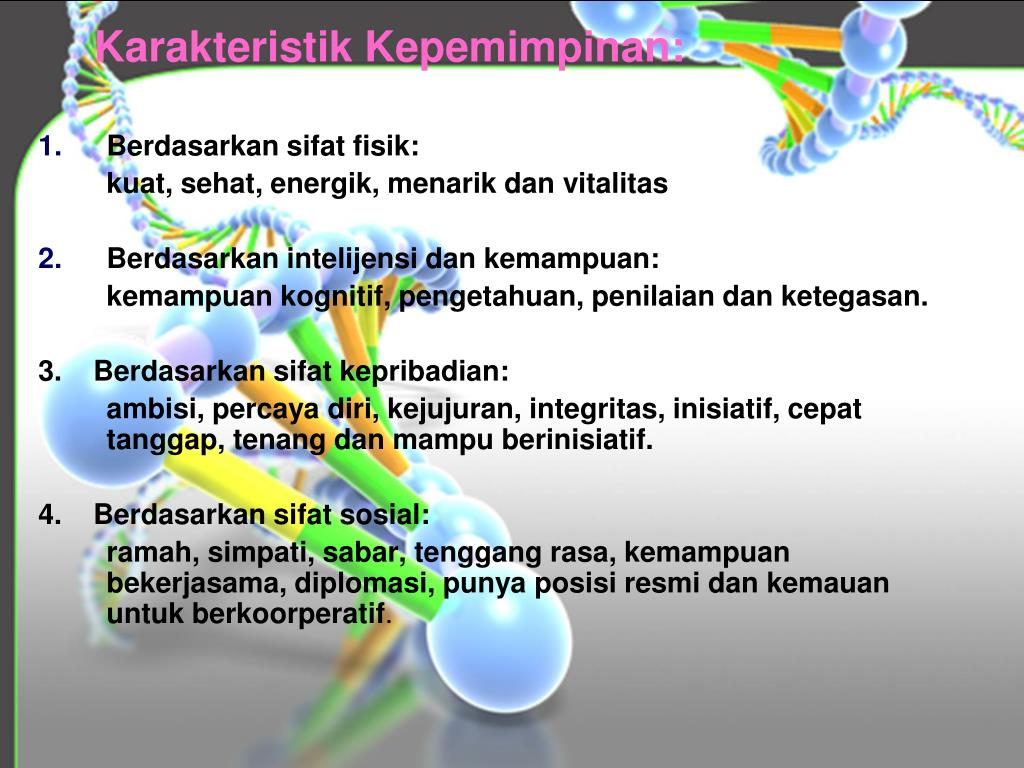 Karakteristik Kepemimpinan:

1. Berdasarkan sifat fisik:
kuat, sehat, energik, menarik dan vitalitas

2. Berdasarkan intelijensi dan kemampuan:
kemampuan kognitif, pengetahuan, penilaian dan ketegasan.

3. Berdasarkan sifat kepribadian:
ambisi, percaya diri, kejujuran, integritas, inisiatif, cepat tanggap, tenang dan mampu berinisiatif.

4. Berdasarkan sifat sosial:
ramah, simpati, sabar, tenggang rasa, kemampuan bekerjasama, diplomasi, punya posisi resmi dan kemauan untuk berkoorperatif.